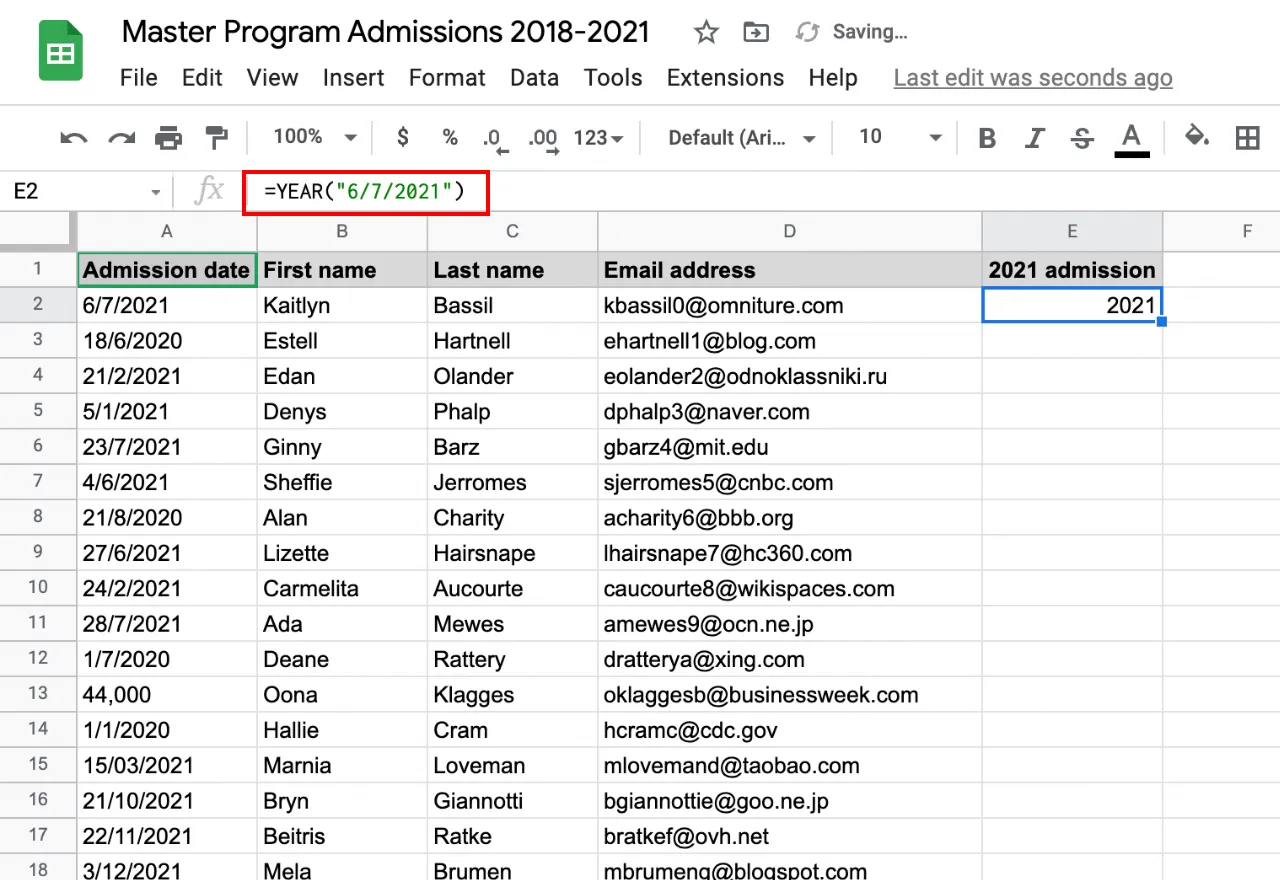 Master Program Admissions 2018-2021 Saving...

File Edit View Insert Format Data Tools Extensions Help Last edit was seconds ago

100% $ % .0 .00 123 Default (Ari... 10 B I S A

E2 fx =YEAR("6/7/2021")

| | A | B | C | D | E | F |
|---|---|---|---|---|---|---|
| 1 | Admission date | First name | Last name | Email address | 2021 admission | |
| 2 | 6/7/2021 | Kaitlyn | Bassil | kbassil0@omniture.com | 2021 | |
| 3 | 18/6/2020 | Estell | Hartnell | ehartnell1@blog.com | | |
| 4 | 21/2/2021 | Edan | Olander | eolander2@odnoklassniki.ru | | |
| 5 | 5/1/2021 | Denys | Phalp | dphalp3@naver.com | | |
| 6 | 23/7/2021 | Ginny | Barz | gbarz4@mit.edu | | |
| 7 | 4/6/2021 | Sheffie | Jerromes | sjerromes5@cnbc.com | | |
| 8 | 21/8/2020 | Alan | Charity | acharity6@bbb.org | | |
| 9 | 27/6/2021 | Lizette | Hairsnape | lhairsnape7@hc360.com | | |
| 10 | 24/2/2021 | Carmelita | Aucourte | caucourte8@wikispaces.com | | |
| 11 | 28/7/2021 | Ada | Mewes | amewes9@ocn.ne.jp | | |
| 12 | 1/7/2020 | Deane | Rattery | dratterya@xing.com | | |
| 13 | 44,000 | Oona | Klagges | oklaggesb@businessweek.com | | |
| 14 | 1/1/2020 | Hallie | Cram | hcramc@cdc.gov | | |
| 15 | 15/03/2021 | Marnia | Loveman | mlovemand@taobao.com | | |
| 16 | 21/10/2021 | Bryn | Giannotti | bgiannottie@goo.ne.jp | | |
| 17 | 22/11/2021 | Beitris | Ratke | bratkef@ovh.net | | |
| 18 | 3/12/2021 | Mela | Brumen | mbrumeng@blogspot.com | | |